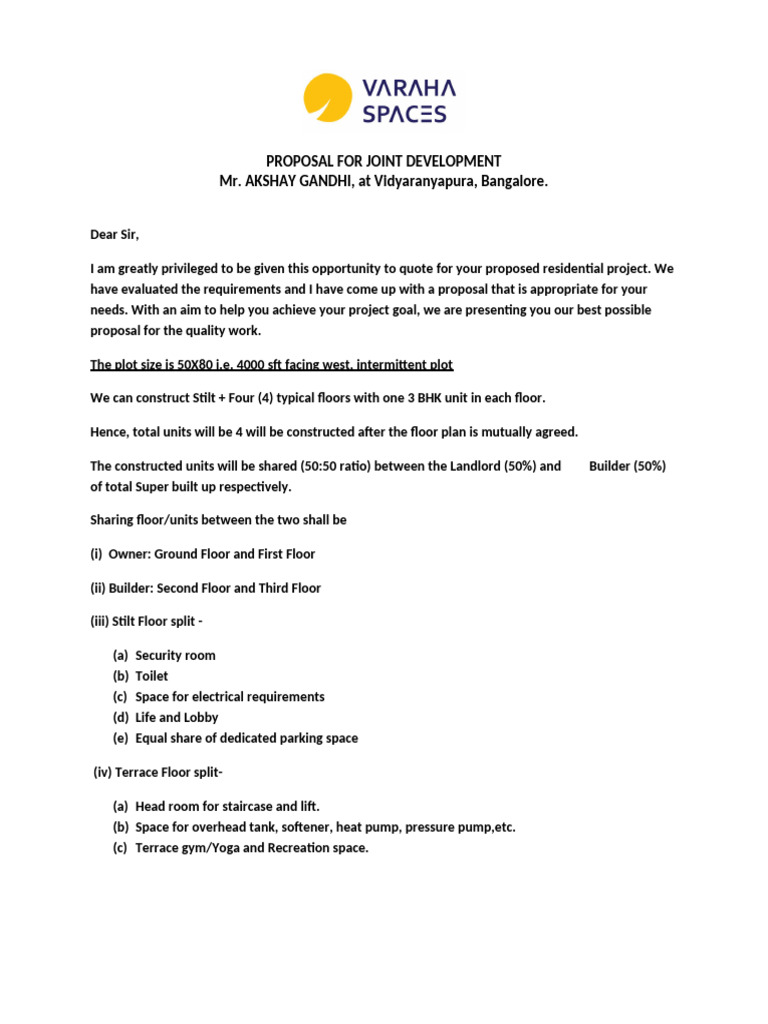 VARAHA SPACES

PROPOSAL FOR JOINT DEVELOPMENT
Mr. AKSHAY GANDHI, at Vidyaranyapura, Bangalore.

Dear Sir,

I am greatly privileged to be given this opportunity to quote for your proposed residential project. We have evaluated the requirements and I have come up with a proposal that is appropriate for your needs. With an aim to help you achieve your project goal, we are presenting you our best possible proposal for the quality work.

The plot size is 50X80 i.e. 4000 sft facing west, intermittent plot

We can construct Stilt + Four (4) typical floors with one 3 BHK unit in each floor.

Hence, total units will be 4 will be constructed after the floor plan is mutually agreed.

The constructed units will be shared (50:50 ratio) between the Landlord (50%) and Builder (50%) of total Super built up respectively.

Sharing floor/units between the two shall be

(i) Owner: Ground Floor and First Floor

(ii) Builder: Second Floor and Third Floor

(iii) Stilt Floor split -

(a) Security room
(b) Toilet
(c) Space for electrical requirements
(d) Life and Lobby
(e) Equal share of dedicated parking space

(iv) Terrace Floor split-

(a) Head room for staircase and lift.
(b) Space for overhead tank, softener, heat pump, pressure pump,etc.
(c) Terrace gym/Yoga and Recreation space.